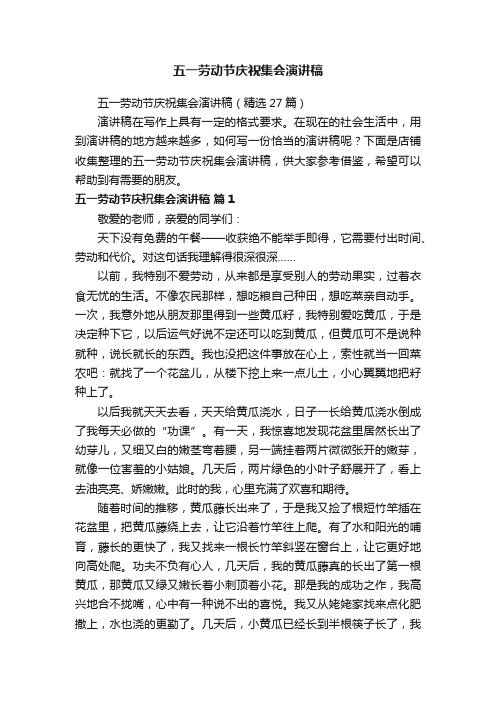 五一劳动节庆祝集会演讲稿

五一劳动节庆祝集会演讲稿（精选 27 篇）

演讲稿在写作上具有一定的格式要求。在现在的社会生活中，用到演讲稿的地方越来越多，如何写一份恰当的演讲稿呢？下面是店铺收集整理的五一劳动节庆祝集会演讲稿，供大家参考借鉴，希望可以帮助到有需要的朋友。

五一劳动节庆祝集会演讲稿 篇 1

敬爱的老师，亲爱的同学们：

天下没有免费的午餐——收获绝不能举手即得，它需要付出时间、劳动和代价。对这句话我理解得很深很深……

以前，我特别不爱劳动，从来都是享受别人的劳动果实，过着衣食无忧的生活。不像农民那样，想吃粮自己种田，想吃菜亲自动手。一次，我意外地从朋友那里得到一些黄瓜籽，我特别爱吃黄瓜，于是决定种下它，以后运气好说不定还可以吃到黄瓜，但黄瓜可不是说种就种，说长就长的东西。我也没把这件事放在心上，索性就当一回菜农吧：就找了一个花盆儿，从楼下挖上来一点儿土，小心翼翼地把籽种上了。

以后我就天天去看，天天给黄瓜浇水，日子一长给黄瓜浇水倒成了我每天必做的“功课”。有一天，我惊喜地发现花盆里居然长出了幼芽儿，又细又白的嫩茎弯着腰，另一端挂着两片微微张开的嫩芽，就像一位害羞的小姑娘。几天后，两片绿色的小叶子舒展开了，看上去油亮亮、娇嫩嫩。此时的我，心里充满了欢喜和期待。

随着时间的推移，黄瓜藤长出来了，于是我又捡了根短竹竿插在花盆里，把黄瓜藤绕上去，让它沿着竹竿往上爬。有了水和阳光的哺育，藤长的更快了，我又找来一根长竹竿斜竖在窗台上，让它更好地向高处爬。功夫不负有心人，几天后，我的黄瓜藤真的长出了第一根黄瓜，那黄瓜又绿又嫩长着小刺顶着小花。那是我的成功之作，我高兴地合不拢嘴，心中有一种说不出的喜悦。我又从姥姥家找来点化肥撒上，水也浇的更勤了。几天后，小黄瓜已经长到半根筷子长了，我